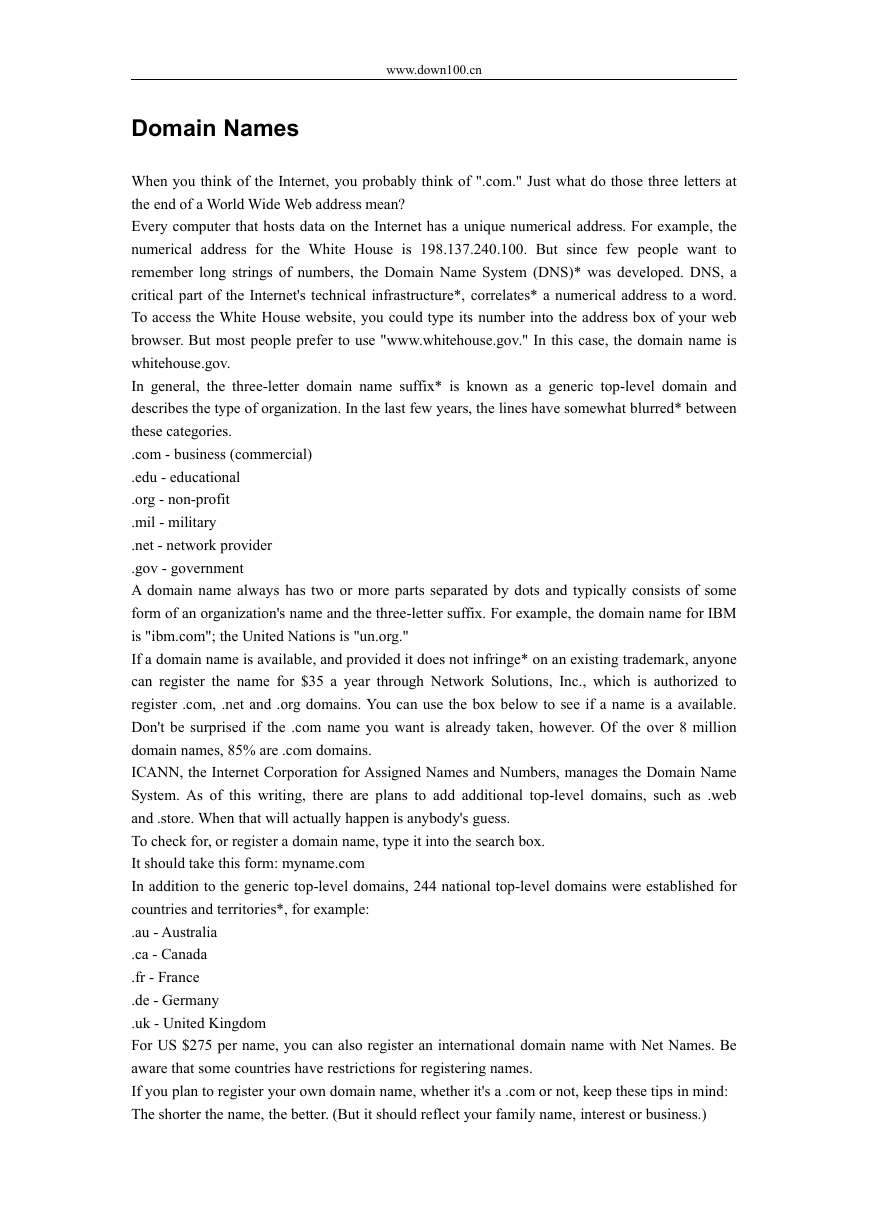 www.down100.cn

Domain Names

When you think of the Internet, you probably think of ".com." Just what do those three letters at the end of a World Wide Web address mean?
Every computer that hosts data on the Internet has a unique numerical address. For example, the numerical address for the White House is 198.137.240.100. But since few people want to remember long strings of numbers, the Domain Name System (DNS)* was developed. DNS, a critical part of the Internet's technical infrastructure*, correlates* a numerical address to a word. To access the White House website, you could type its number into the address box of your web browser. But most people prefer to use "www.whitehouse.gov." In this case, the domain name is whitehouse.gov.
In general, the three-letter domain name suffix* is known as a generic top-level domain and describes the type of organization. In the last few years, the lines have somewhat blurred* between these categories.
.com - business (commercial)
.edu - educational
.org - non-profit
.mil - military
.net - network provider
.gov - government
A domain name always has two or more parts separated by dots and typically consists of some form of an organization's name and the three-letter suffix. For example, the domain name for IBM is "ibm.com"; the United Nations is "un.org."
If a domain name is available, and provided it does not infringe* on an existing trademark, anyone can register the name for $35 a year through Network Solutions, Inc., which is authorized to register .com, .net and .org domains. You can use the box below to see if a name is a available. Don't be surprised if the .com name you want is already taken, however. Of the over 8 million domain names, 85% are .com domains.
ICANN, the Internet Corporation for Assigned Names and Numbers, manages the Domain Name System. As of this writing, there are plans to add additional top-level domains, such as .web and .store. When that will actually happen is anybody's guess.
To check for, or register a domain name, type it into the search box.
It should take this form: myname.com
In addition to the generic top-level domains, 244 national top-level domains were established for countries and territories*, for example:
.au - Australia
.ca - Canada
.fr - France
.de - Germany
.uk - United Kingdom
For US $275 per name, you can also register an international domain name with Net Names. Be aware that some countries have restrictions for registering names.
If you plan to register your own domain name, whether it's a .com or not, keep these tips in mind:
The shorter the name, the better. (But it should reflect your family name, interest or business.)